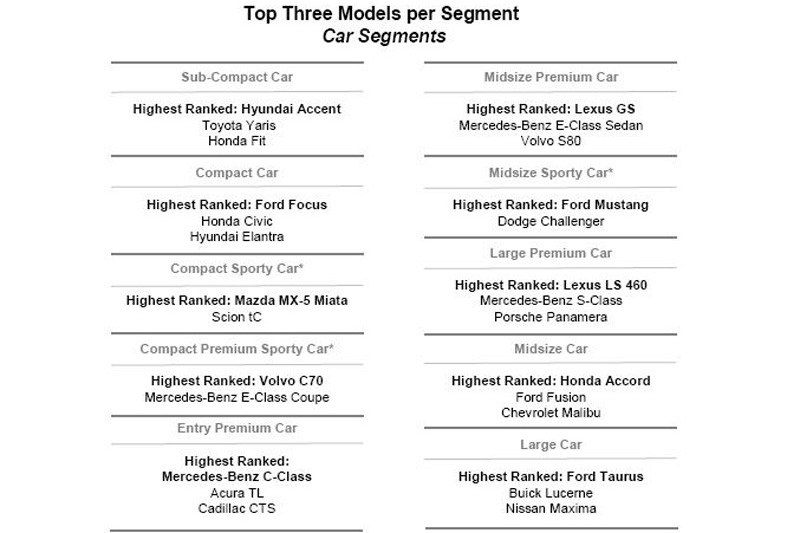 Top Three Models per Segment
Car Segments

Sub-Compact Car

Highest Ranked: Hyundai Accent
Toyota Yaris
Honda Fit

Compact Car

Highest Ranked: Ford Focus
Honda Civic
Hyundai Elantra

Compact Sporty Car*

Highest Ranked: Mazda MX-5 Miata
Scion tC

Compact Premium Sporty Car*

Highest Ranked: Volvo C70
Mercedes-Benz E-Class Coupe

Entry Premium Car

Highest Ranked:
Mercedes-Benz C-Class
Acura TL
Cadillac CTS

Midsize Premium Car

Highest Ranked: Lexus GS
Mercedes-Benz E-Class Sedan
Volvo S80

Midsize Sporty Car*

Highest Ranked: Ford Mustang
Dodge Challenger

Large Premium Car

Highest Ranked: Lexus LS 460
Mercedes-Benz S-Class
Porsche Panamera

Midsize Car

Highest Ranked: Honda Accord
Ford Fusion
Chevrolet Malibu

Large Car

Highest Ranked: Ford Taurus
Buick Lucerne
Nissan Maxima